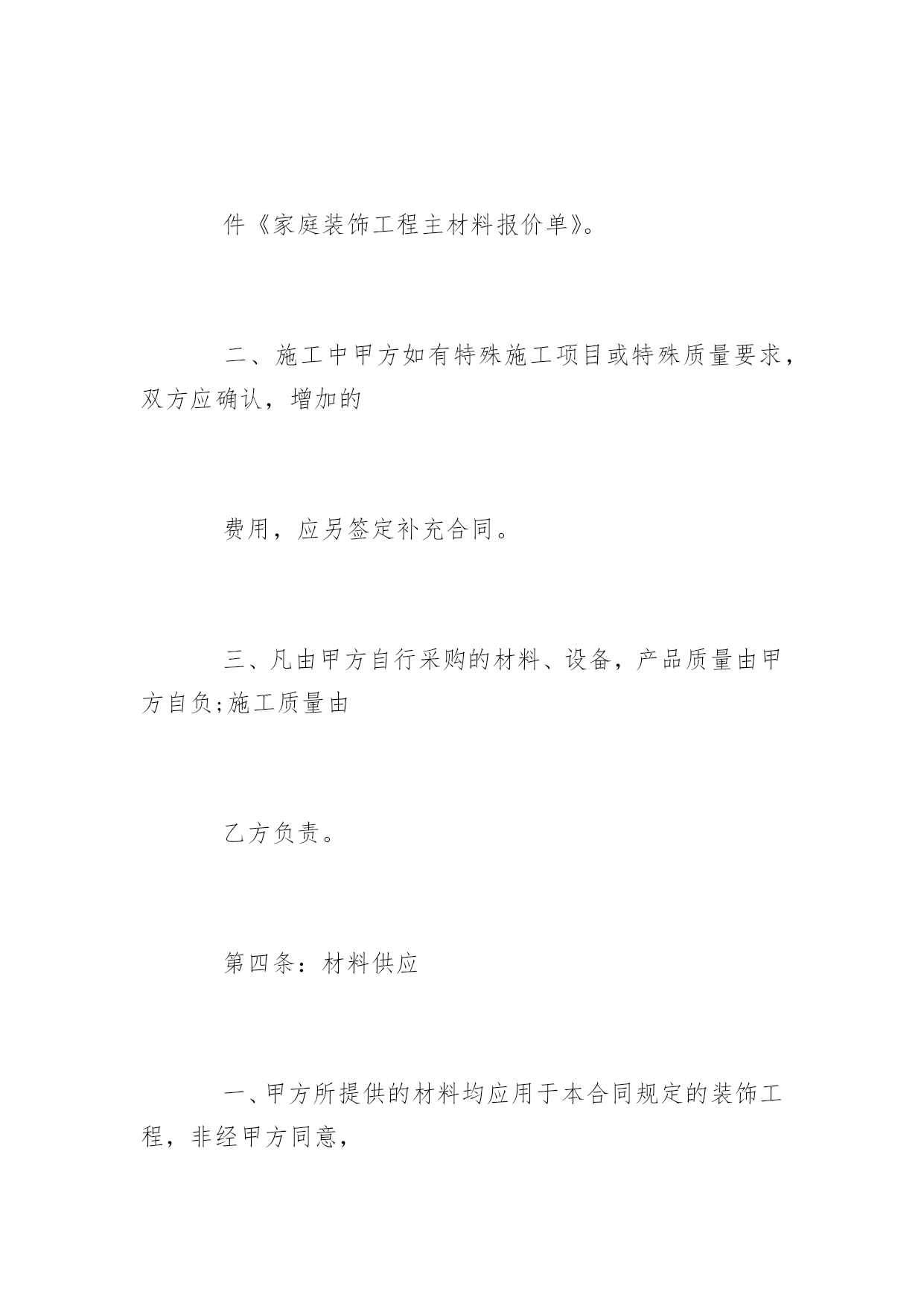 件《家庭装饰工程主材料报价单》。

二、施工中甲方如有特殊施工项目或特殊质量要求，双方应确认，增加的

费用，应另签定补充合同。

三、凡由甲方自行采购的材料、设备，产品质量由甲方自负;施工质量由

乙方负责。

第四条：材料供应

一、甲方所提供的材料均应用于本合同规定的装饰工程，非经甲方同意，